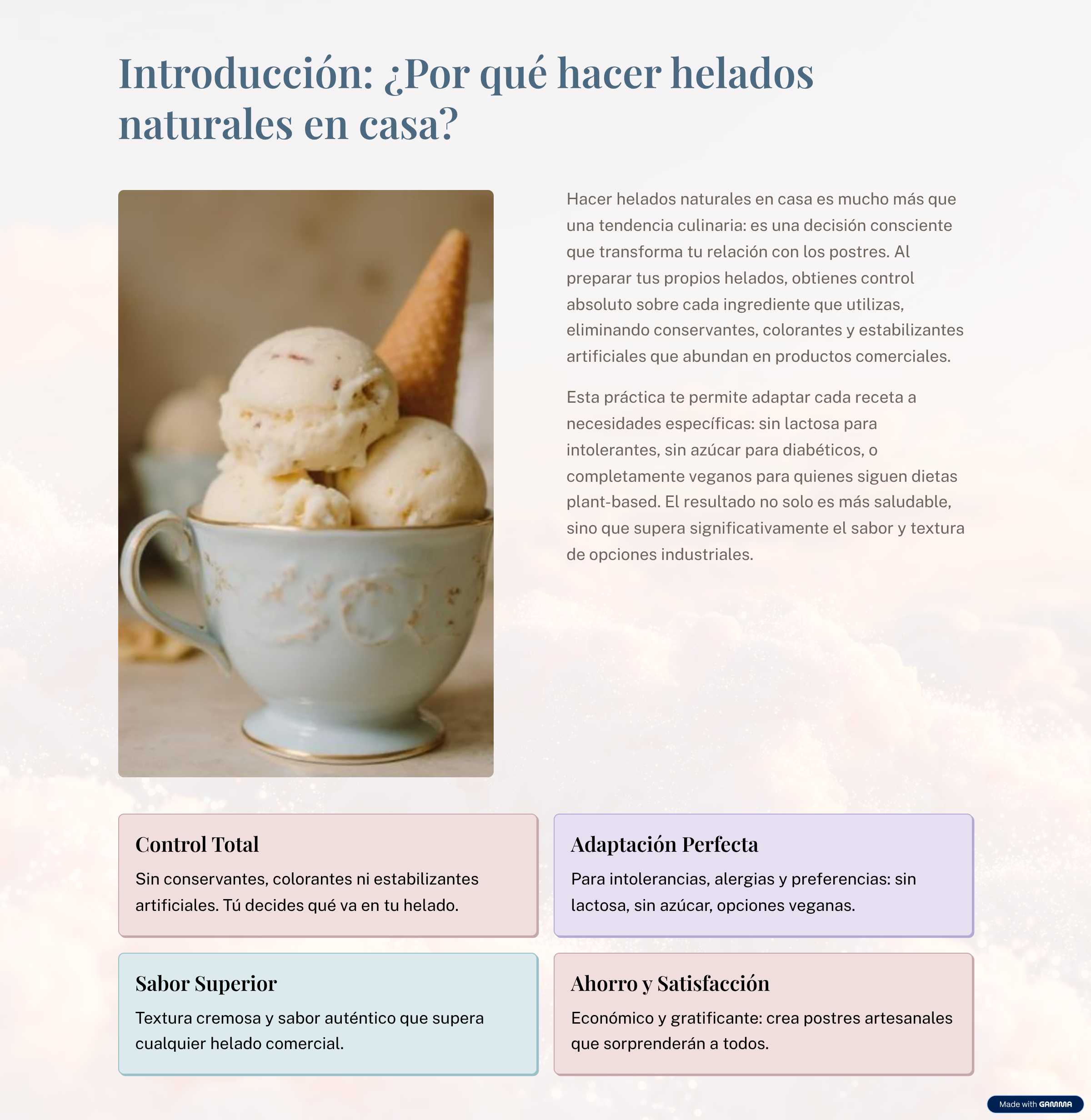 Introducción: ¿Por qué hacer helados naturales en casa?

Hacer helados naturales en casa es mucho más que una tendencia culinaria: es una decisión consciente que transforma tu relación con los postres. Al preparar tus propios helados, obtienes control absoluto sobre cada ingrediente que utilizas, eliminando conservantes, colorantes y estabilizantes artificiales que abundan en productos comerciales.

Esta práctica te permite adaptar cada receta a necesidades específicas: sin lactosa para intolerantes, sin azúcar para diabéticos, o completamente veganos para quienes siguen dietas plant-based. El resultado no solo es más saludable, sino que supera significativamente el sabor y textura de opciones industriales.

Control Total

Sin conservantes, colorantes ni estabilizantes artificiales. Tú decides qué va en tu helado.

Adaptación Perfecta

Para intolerancias, alergias y preferencias: sin lactosa, sin azúcar, opciones veganas.

Sabor Superior

Textura cremosa y sabor auténtico que supera cualquier helado comercial.

Ahorro y Satisfacción

Económico y gratificante: crea postres artesanales que sorprenderán a todos.

Made with GAMMA